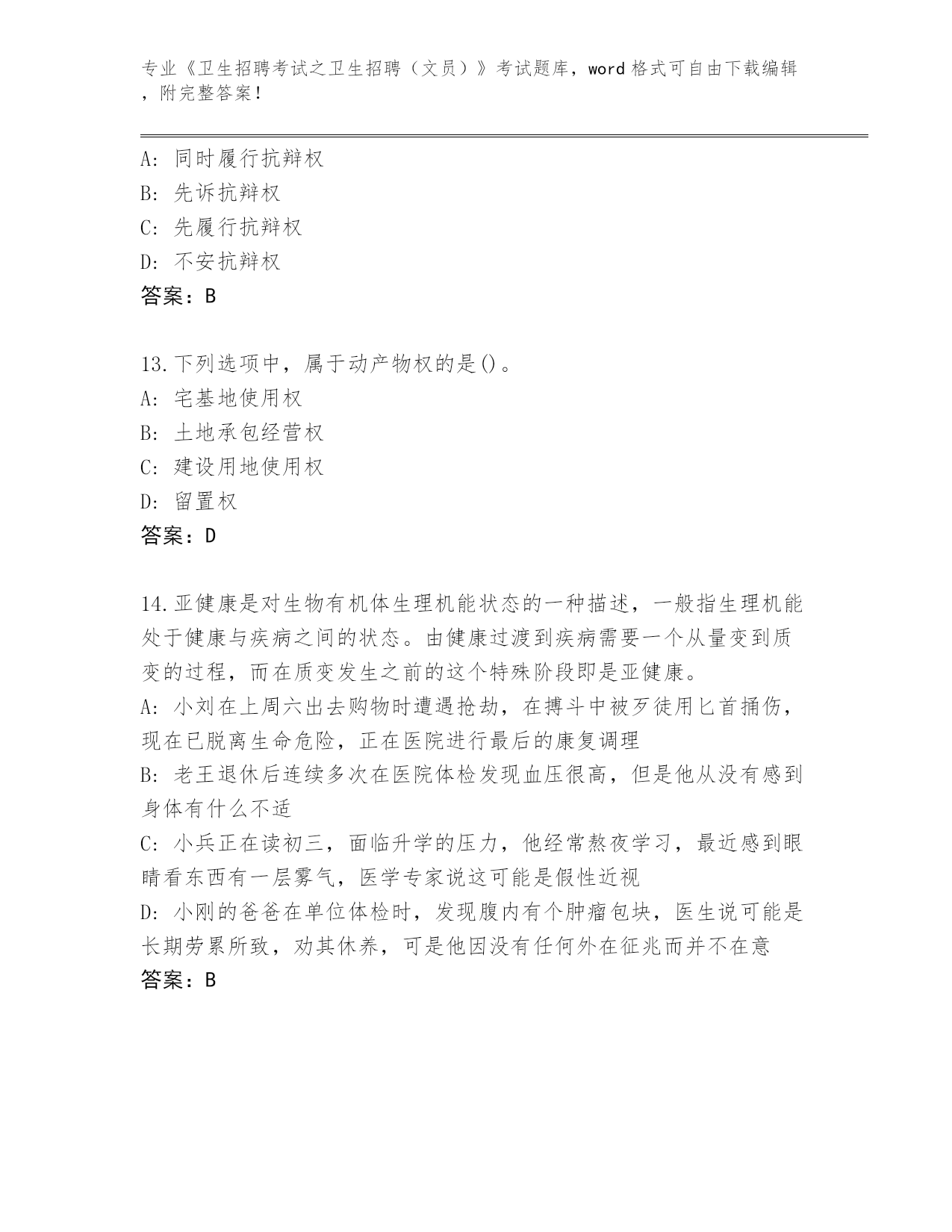 专业《卫生招聘考试之卫生招聘（文员）》考试题库，word 格式可自由下载编辑，附完整答案！

A: 同时履行抗辩权
B: 先诉抗辩权
C: 先履行抗辩权
D: 不安抗辩权
答案：B

13.下列选项中，属于动产物权的是()。
A: 宅基地使用权
B: 土地承包经营权
C: 建设用地使用权
D: 留置权
答案：D

14.亚健康是对生物有机体生理机能状态的一种描述，一般指生理机能处于健康与疾病之间的状态。由健康过渡到疾病需要一个从量变到质变的过程，而在质变发生之前的这个特殊阶段即是亚健康。
A: 小刘在上周六出去购物时遭遇抢劫，在搏斗中被歹徒用匕首捅伤，现在已脱离生命危险，正在医院进行最后的康复调理
B: 老王退休后连续多次在医院体检发现血压很高，但是他从没有感到身体有什么不适
C: 小兵正在读初三，面临升学的压力，他经常熬夜学习，最近感到眼睛看东西有一层雾气，医学专家说这可能是假性近视
D: 小刚的爸爸在单位体检时，发现腹内有个肿瘤包块，医生说可能是长期劳累所致，劝其休养，可是他因没有任何外在征兆而并不在意
答案：B